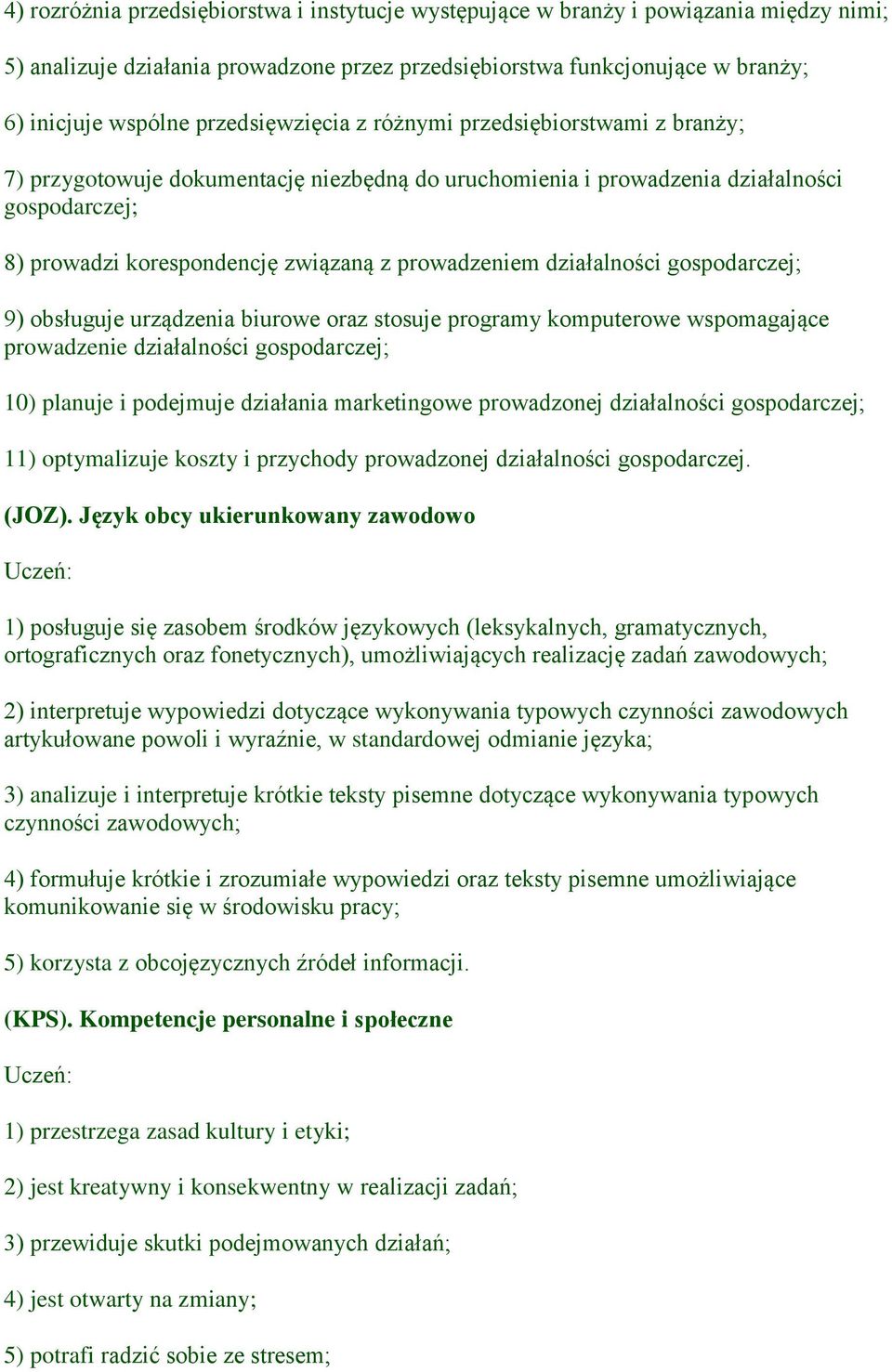 4) rozróżnia przedsiębiorstwa i instytucje występujące w branży i powiązania między nimi;

5) analizuje działania prowadzone przez przedsiębiorstwa funkcjonujące w branży;

6) inicjuje wspólne przedsięwzięcia z różnymi przedsiębiorstwami z branży;

7) przygotowuje dokumentację niezbędną do uruchomienia i prowadzenia działalności gospodarczej;

8) prowadzi korespondencję związaną z prowadzeniem działalności gospodarczej;

9) obsługuje urządzenia biurowe oraz stosuje programy komputerowe wspomagające prowadzenie działalności gospodarczej;

10) planuje i podejmuje działania marketingowe prowadzonej działalności gospodarczej;

11) optymalizuje koszty i przychody prowadzonej działalności gospodarczej.

(JOZ). Język obcy ukierunkowany zawodowo

Uczeń:

1) posługuje się zasobem środków językowych (leksykalnych, gramatycznych, ortograficznych oraz fonetycznych), umożliwiających realizację zadań zawodowych;

2) interpretuje wypowiedzi dotyczące wykonywania typowych czynności zawodowych artykułowane powoli i wyraźnie, w standardowej odmianie języka;

3) analizuje i interpretuje krótkie teksty pisemne dotyczące wykonywania typowych czynności zawodowych;

4) formułuje krótkie i zrozumiałe wypowiedzi oraz teksty pisemne umożliwiające komunikowanie się w środowisku pracy;

5) korzysta z obcojęzycznych źródeł informacji.

(KPS). Kompetencje personalne i społeczne

Uczeń:

1) przestrzega zasad kultury i etyki;

2) jest kreatywny i konsekwentny w realizacji zadań;

3) przewiduje skutki podejmowanych działań;

4) jest otwarty na zmiany;

5) potrafi radzić sobie ze stresem;